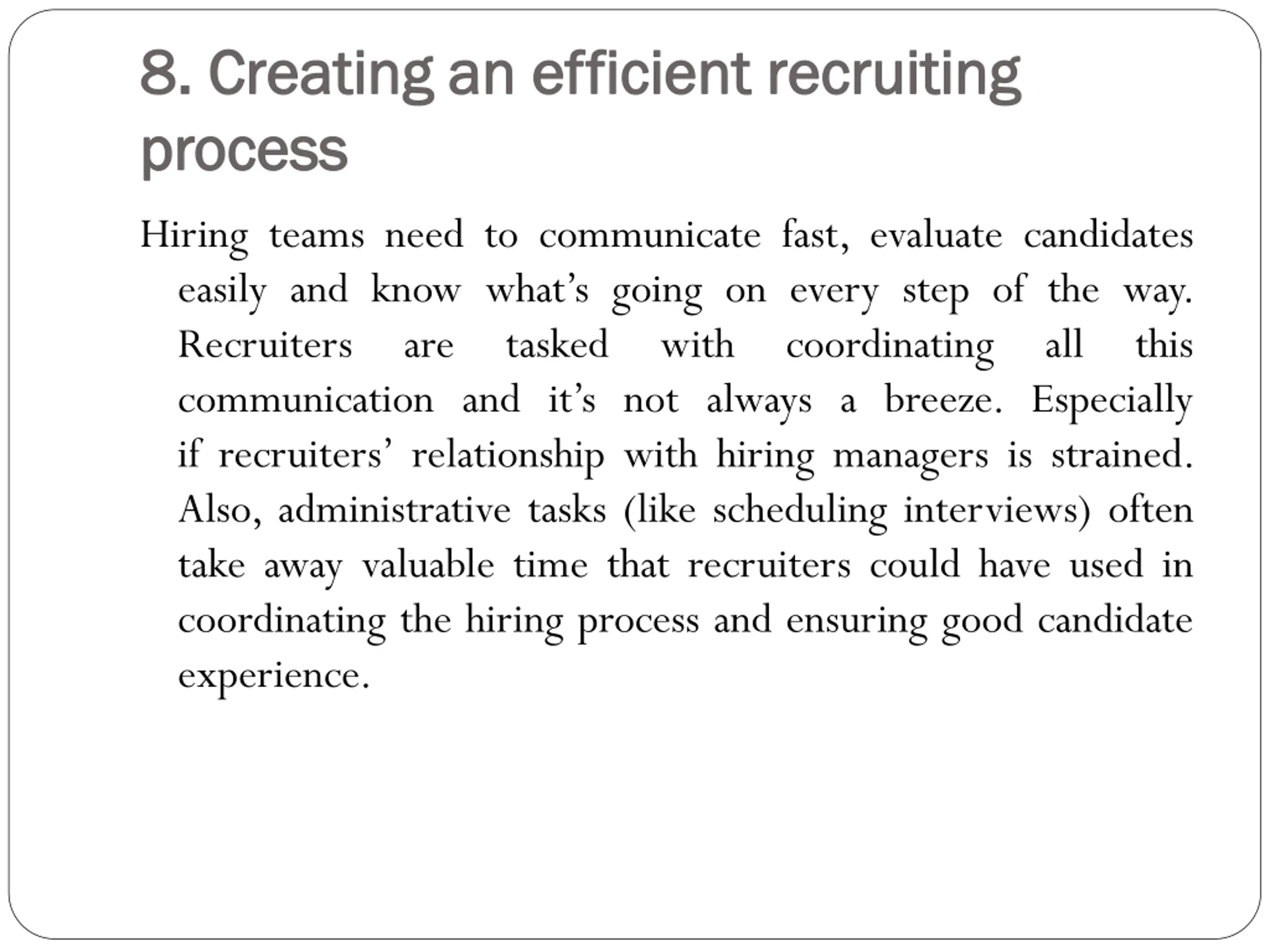 8. Creating an efficient recruiting process

Hiring teams need to communicate fast, evaluate candidates easily and know what’s going on every step of the way. Recruiters are tasked with coordinating all this communication and it’s not always a breeze. Especially if recruiters’ relationship with hiring managers is strained. Also, administrative tasks (like scheduling interviews) often take away valuable time that recruiters could have used in coordinating the hiring process and ensuring good candidate experience.